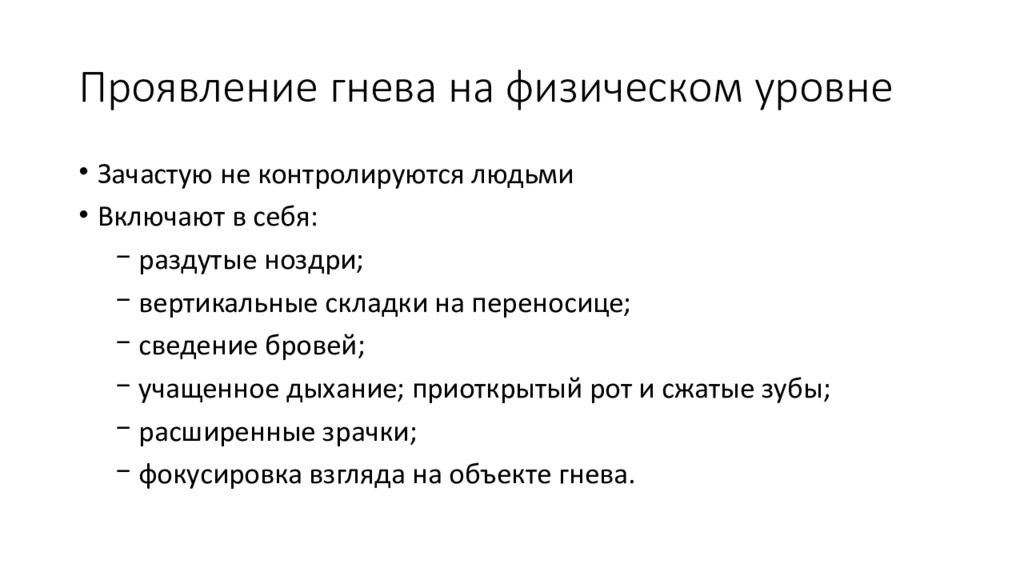 Проявление гнева на физическом уровне

• Зачастую не контролируются людьми
• Включают в себя:
  – раздутые ноздри;
  – вертикальные складки на переносице;
  – сведение бровей;
  – учащенное дыхание; приоткрытый рот и сжатые зубы;
  – расширенные зрачки;
  – фокусировка взгляда на объекте гнева.